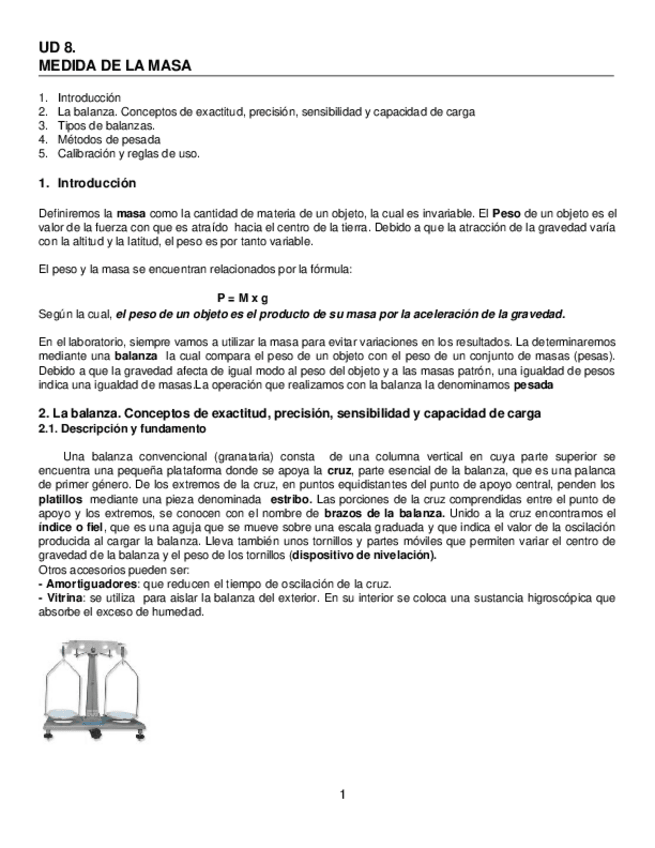 UD 8.
MEDIDA DE LA MASA

1. Introducción
2. La balanza. Conceptos de exactitud, precisión, sensibilidad y capacidad de carga
3. Tipos de balanzas.
4. Métodos de pesada
5. Calibración y reglas de uso.

1. Introducción

Definiremos la masa como la cantidad de materia de un objeto, la cual es invariable. El Peso de un objeto es el valor de la fuerza con que es atraído hacia el centro de la tierra. Debido a que la atracción de la gravedad varía con la altitud y la latitud, el peso es por tanto variable.

El peso y la masa se encuentran relacionados por la fórmula:

P = M x g
Según la cual, el peso de un objeto es el producto de su masa por la aceleración de la gravedad.

En el laboratorio, siempre vamos a utilizar la masa para evitar variaciones en los resultados. La determinaremos mediante una balanza la cual compara el peso de un objeto con el peso de un conjunto de masas (pesas). Debido a que la gravedad afecta de igual modo al peso del objeto y a las masas patrón, una igualdad de pesos indica una igualdad de masas.La operación que realizamos con la balanza la denominamos pesada

2. La balanza. Conceptos de exactitud, precisión, sensibilidad y capacidad de carga
2.1. Descripción y fundamento

Una balanza convencional (granataria) consta de una columna vertical en cuya parte superior se encuentra una pequeña plataforma donde se apoya la cruz, parte esencial de la balanza, que es una palanca de primer género. De los extremos de la cruz, en puntos equidistantes del punto de apoyo central, penden los platillos mediante una pieza denominada estribo. Las porciones de la cruz comprendidas entre el punto de apoyo y los extremos, se conocen con el nombre de brazos de la balanza. Unido a la cruz encontramos el índice o fiel, que es una aguja que se mueve sobre una escala graduada y que indica el valor de la oscilación producida al cargar la balanza. Lleva también unos tornillos y partes móviles que permiten variar el centro de gravedad de la balanza y el peso de los tornillos (dispositivo de nivelación).
Otros accesorios pueden ser:
- Amortiguadores: que reducen el tiempo de oscilación de la cruz.
- Vitrina: se utiliza para aislar la balanza del exterior. En su interior se coloca una sustancia higroscópica que absorbe el exceso de humedad.

1